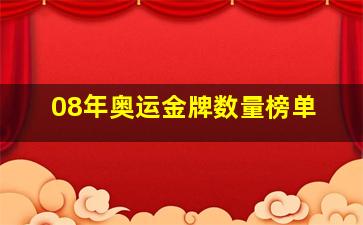 08年奥运金牌数量榜单